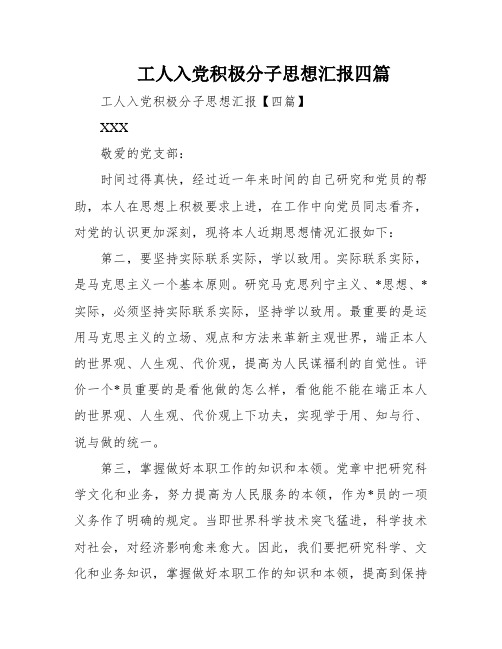 工人入党积极分子思想汇报四篇

工人入党积极分子思想汇报【四篇】

XXX

敬爱的党支部：

时间过得真快，经过近一年来时间的自己研究和党员的帮助，本人在思想上积极要求上进，在工作中向党员同志看齐，对党的认识更加深刻，现将本人近期思想情况汇报如下：

第二，要坚持实际联系实际，学以致用。实际联系实际，是马克思主义一个基本原则。研究马克思列宁主义、*思想、*实际，必须坚持实际联系实际，坚持学以致用。最重要的是运用马克思主义的立场、观点和方法来革新主观世界，端正本人的世界观、人生观、代价观，提高为人民谋福利的自觉性。评价一个*员重要的是看他做的怎么样，看他能不能在端正本人的世界观、人生观、代价观上下功夫，实现学于用、知与行、说与做的统一。

第三，掌握做好本职工作的知识和本领。党章中把研究科学文化和业务，努力提高为人民服务的本领，作为*员的一项义务作了明确的规定。当即世界科学技术突飞猛进，科学技术对社会，对经济影响愈来愈大。因此，我们要把研究科学、文化和业务知识，掌握做好本职工作的知识和本领，提高到保持